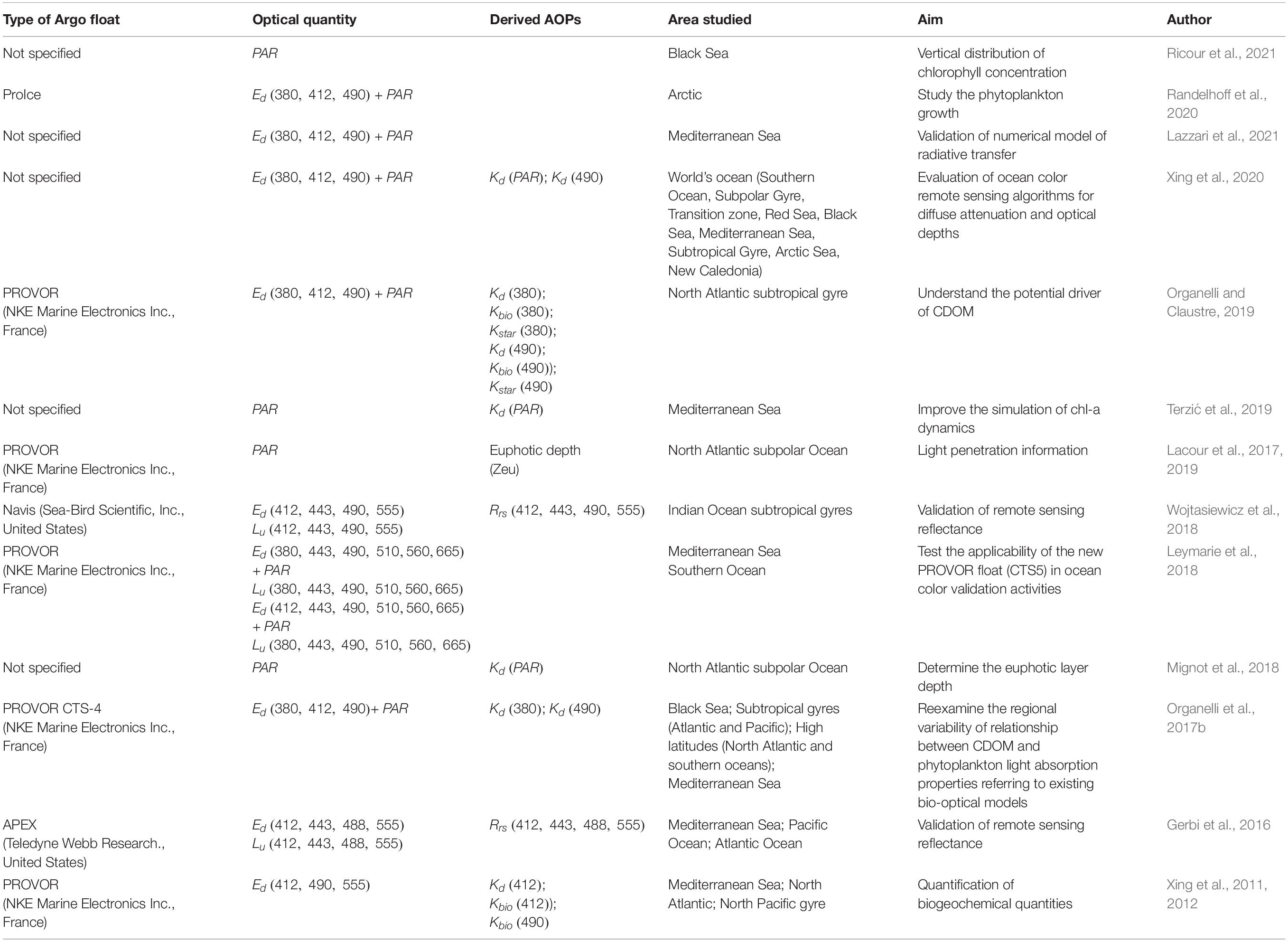 | Type of Argo float | Optical quantity | Derived AOPs | Area studied | Aim | Author |
|---|---|---|---|---|---|
| Not specified | $PAR$ | | Black Sea | Vertical distribution of chlorophyll concentration | Ricour et al., 2021 |
| ProIce | $E_d$ (380, 412, 490) + $PAR$ | | Arctic | Study the phytoplankton growth | Randelhoff et al., 2020 |
| Not specified | $E_d$ (380, 412, 490) + $PAR$ | | Mediterranean Sea | Validation of numerical model of radiative transfer | Lazzari et al., 2021 |
| Not specified | $E_d$ (380, 412, 490) + $PAR$ | $K_d$ ($PAR$); $K_d$ (490) | World's ocean (Southern Ocean, Subpolar Gyre, Transition zone, Red Sea, Black Sea, Mediterranean Sea, Subtropical Gyre, Arctic Sea, New Caledonia) | Evaluation of ocean color remote sensing algorithms for diffuse attenuation and optical depths | Xing et al., 2020 |
| PROVOR (NKE Marine Electronics Inc., France) | $E_d$ (380, 412, 490) + $PAR$ | $K_d$ (380); $K_{bio}$ (380); $K_{star}$ (380); $K_d$ (490); $K_{bio}$ (490)); $K_{star}$ (490) | North Atlantic subtropical gyre | Understand the potential driver of CDOM | Organelli and Claustre, 2019 |
| Not specified | $PAR$ | $K_d$ ($PAR$) | Mediterranean Sea | Improve the simulation of chl-a dynamics | Terzić et al., 2019 |
| PROVOR (NKE Marine Electronics Inc., France) | $PAR$ | Euphotic depth (Zeu) | North Atlantic subpolar Ocean | Light penetration information | Lacour et al., 2017, 2019 |
| Navis (Sea-Bird Scientific, Inc., United States) | $E_d$ (412, 443, 490, 555) $L_u$ (412, 443, 490, 555) | $R_{rs}$ (412, 443, 490, 555) | Indian Ocean subtropical gyres | Validation of remote sensing reflectance | Wojtasiewicz et al., 2018 |
| PROVOR (NKE Marine Electronics Inc., France) | $E_d$ (380, 443, 490, 510, 560, 665) + $PAR$ $L_u$ (380, 443, 490, 510, 560, 665) $E_d$ (412, 443, 490, 510, 560, 665) + $PAR$ $L_u$ (380, 443, 490, 510, 560, 665) | | Mediterranean Sea Southern Ocean | Test the applicability of the new PROVOR float (CTS5) in ocean color validation activities | Leymarie et al., 2018 |
| Not specified | $PAR$ | $K_d$ ($PAR$) | North Atlantic subpolar Ocean | Determine the euphotic layer depth | Mignot et al., 2018 |
| PROVOR CTS-4 (NKE Marine Electronics Inc., France) | $E_d$ (380, 412, 490)+ $PAR$ | $K_d$ (380); $K_d$ (490) | Black Sea; Subtropical gyres (Atlantic and Pacific); High latitudes (North Atlantic and southern oceans); Mediterranean Sea | Reexamine the regional variability of relationship between CDOM and phytoplankton light absorption properties referring to existing bio-optical models | Organelli et al., 2017b |
| APEX (Teledyne Webb Research., United States) | $E_d$ (412, 443, 488, 555) $L_u$ (412, 443, 488, 555) | $R_{rs}$ (412, 443, 488, 555) | Mediterranean Sea; Pacific Ocean; Atlantic Ocean | Validation of remote sensing reflectance | Gerbi et al., 2016 |
| PROVOR (NKE Marine Electronics Inc., France) | $E_d$ (412, 490, 555) | $K_d$ (412); $K_{bio}$ (412)); $K_{bio}$ (490) | Mediterranean Sea; North Atlantic; North Pacific gyre | Quantification of biogeochemical quantities | Xing et al., 2011, 2012 |